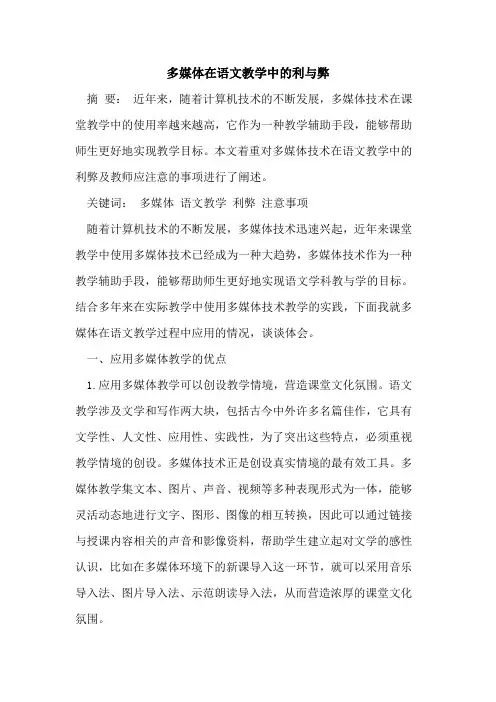 多媒体在语文教学中的利与弊

摘 要： 近年来，随着计算机技术的不断发展，多媒体技术在课堂教学中的使用率越来越高，它作为一种教学辅助手段，能够帮助师生更好地实现教学目标。本文着重对多媒体技术在语文教学中的利弊及教师应注意的事项进行了阐述。

关键词： 多媒体 语文教学 利弊 注意事项

随着计算机技术的不断发展，多媒体技术迅速兴起，近年来课堂教学中使用多媒体技术已经成为一种大趋势，多媒体技术作为一种教学辅助手段，能够帮助师生更好地实现语文学科教与学的目标。结合多年来在实际教学中使用多媒体技术教学的实践，下面我就多媒体在语文教学过程中应用的情况，谈谈体会。

一、应用多媒体教学的优点

1.应用多媒体教学可以创设教学情境，营造课堂文化氛围。语文教学涉及文学和写作两大块，包括古今中外许多名篇佳作，它具有文学性、人文性、应用性、实践性，为了突出这些特点，必须重视教学情境的创设。多媒体技术正是创设真实情境的最有效工具。多媒体教学集文本、图片、声音、视频等多种表现形式为一体，能够灵活动态地进行文字、图形、图像的相互转换，因此可以通过链接与授课内容相关的声音和影像资料，帮助学生建立起对文学的感性认识，比如在多媒体环境下的新课导入这一环节，就可以采用音乐导入法、图片导入法、示范朗读导入法，从而营造浓厚的课堂文化氛围。